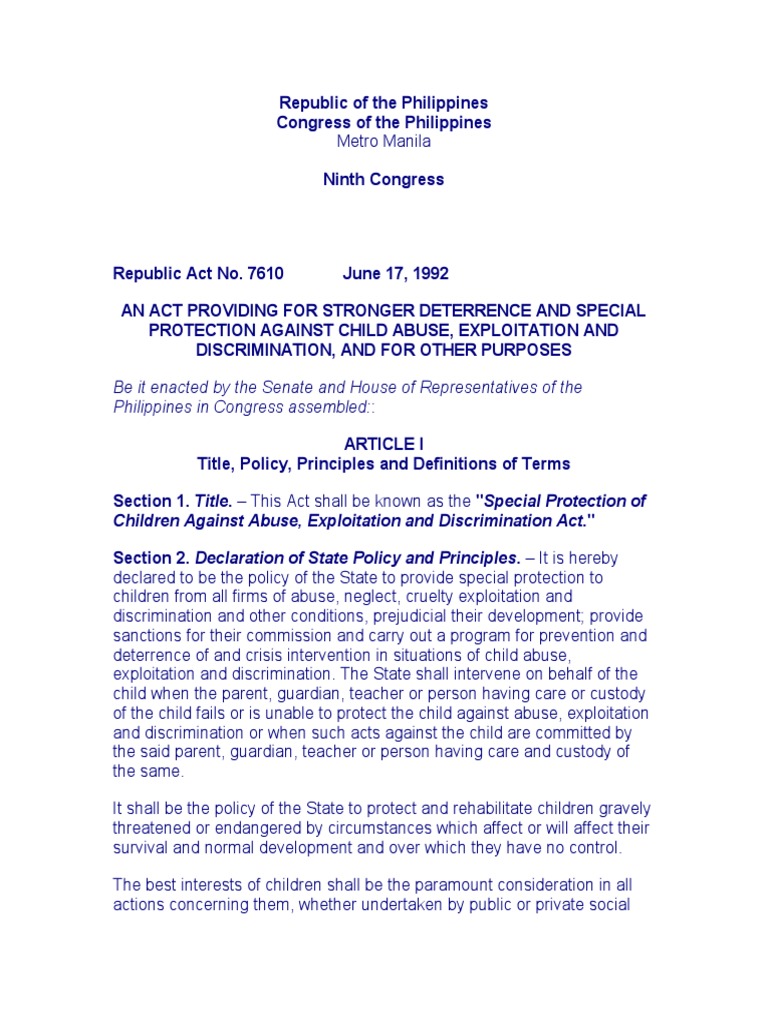 Republic of the Philippines
Congress of the Philippines
Metro Manila

Ninth Congress

Republic Act No. 7610 June 17, 1992

AN ACT PROVIDING FOR STRONGER DETERRENCE AND SPECIAL PROTECTION AGAINST CHILD ABUSE, EXPLOITATION AND DISCRIMINATION, AND FOR OTHER PURPOSES

Be it enacted by the Senate and House of Representatives of the Philippines in Congress assembled::

ARTICLE I
Title, Policy, Principles and Definitions of Terms

Section 1. Title. – This Act shall be known as the "Special Protection of Children Against Abuse, Exploitation and Discrimination Act."

Section 2. Declaration of State Policy and Principles. – It is hereby declared to be the policy of the State to provide special protection to children from all firms of abuse, neglect, cruelty exploitation and discrimination and other conditions, prejudicial their development; provide sanctions for their commission and carry out a program for prevention and deterrence of and crisis intervention in situations of child abuse, exploitation and discrimination. The State shall intervene on behalf of the child when the parent, guardian, teacher or person having care or custody of the child fails or is unable to protect the child against abuse, exploitation and discrimination or when such acts against the child are committed by the said parent, guardian, teacher or person having care and custody of the same.

It shall be the policy of the State to protect and rehabilitate children gravely threatened or endangered by circumstances which affect or will affect their survival and normal development and over which they have no control.

The best interests of children shall be the paramount consideration in all actions concerning them, whether undertaken by public or private social